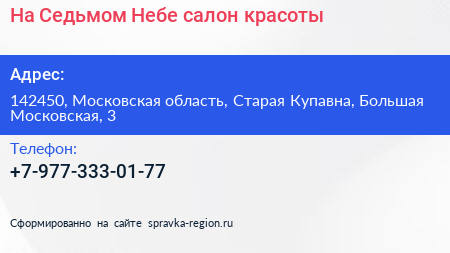 На Седьмом Небе салон красоты

Адрес:

142450, Московская область, Старая Купавна, Большая Московская, 3

Телефон:

+7-977-333-01-77

Сформированно на сайте spravka-region.ru